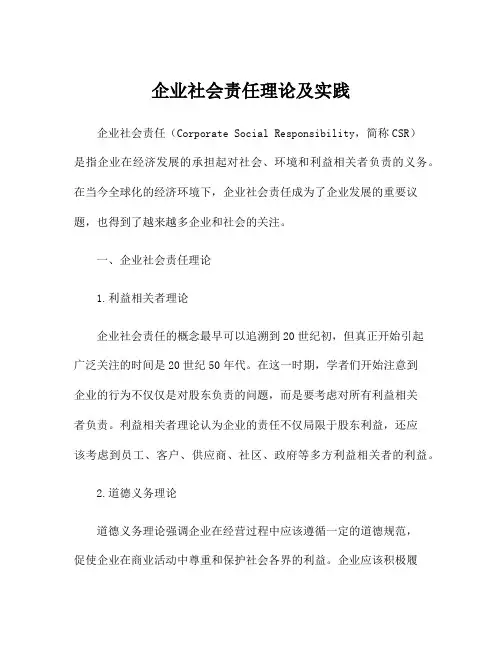 企业社会责任理论及实践

企业社会责任（Corporate Social Responsibility，简称CSR）是指企业在经济发展的承担起对社会、环境和利益相关者负责的义务。在当今全球化的经济环境下，企业社会责任成为了企业发展的重要议题，也得到了越来越多企业和社会的关注。

一、企业社会责任理论

1.利益相关者理论

企业社会责任的概念最早可以追溯到20世纪初，但真正开始引起广泛关注的时间是20世纪50年代。在这一时期，学者们开始注意到企业的行为不仅仅是对股东负责的问题，而是要考虑对所有利益相关者负责。利益相关者理论认为企业的责任不仅局限于股东利益，还应该考虑到员工、客户、供应商、社区、政府等多方利益相关者的利益。

2.道德义务理论

道德义务理论强调企业在经营过程中应该遵循一定的道德规范，促使企业在商业活动中尊重和保护社会各界的利益。企业应该积极履